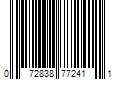 0 72838 77241 1